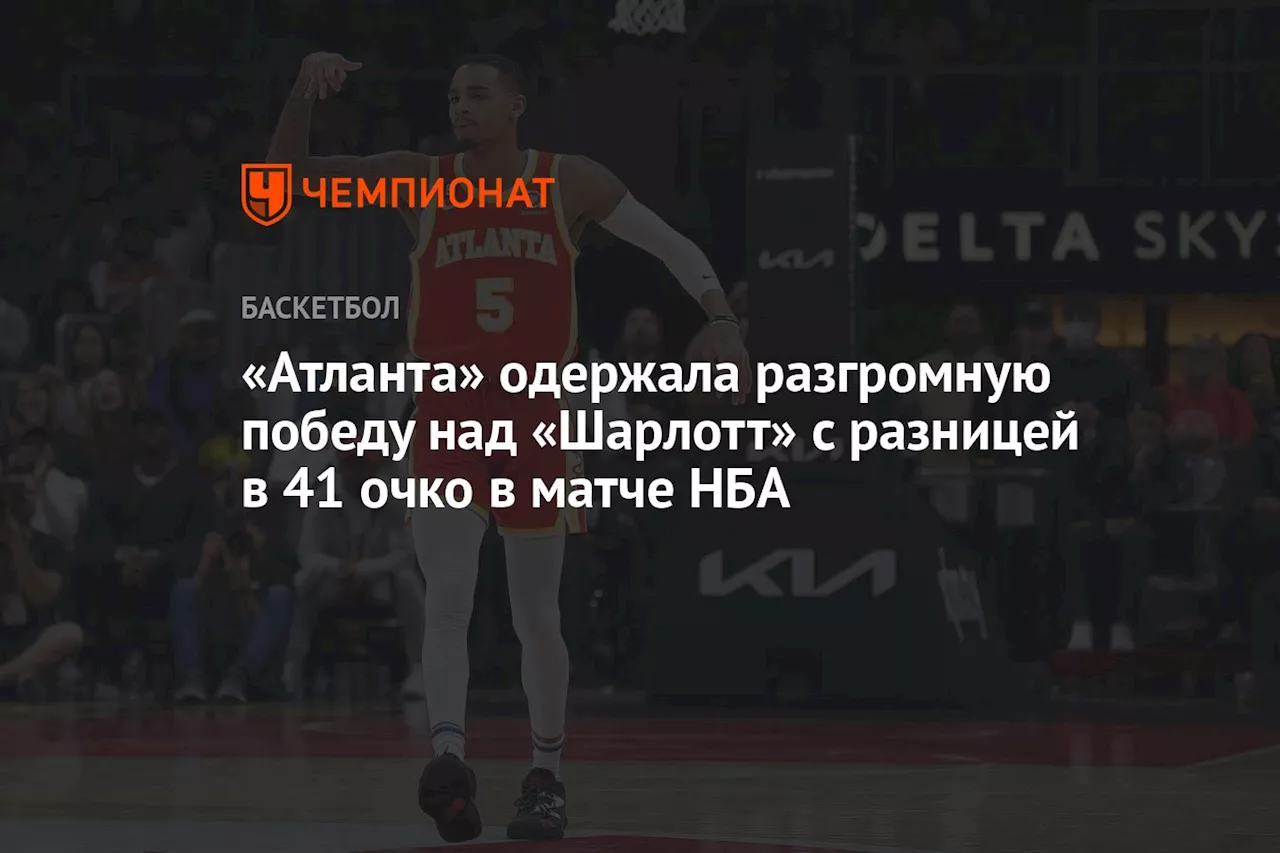 ЧЕМПИОНАТ

ATLANTA
5

ELTA SKY

БАСКЕТБОЛ

«Атланта» одержала разгромную победу над «Шарлотт» с разницей в 41 очко в матче НБА